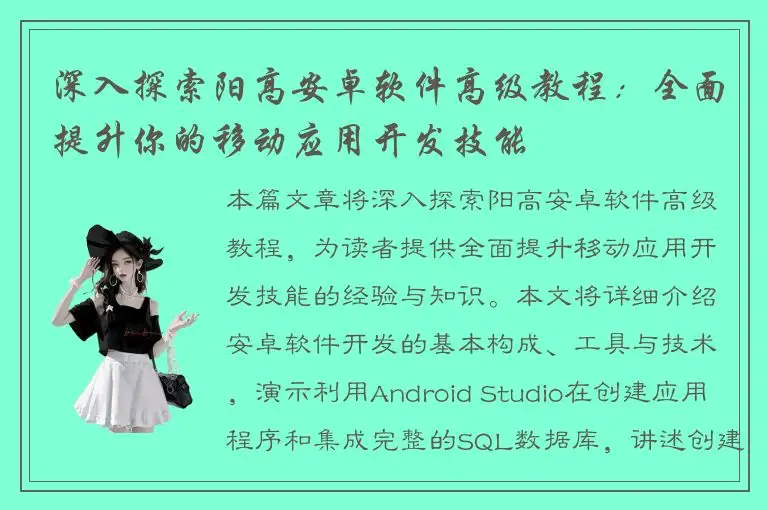 深入探索阳高安卓软件高级教程：全面提升你的移动应用开发技能

本篇文章将深入探索阳高安卓软件高级教程，为读者提供全面提升移动应用开发技能的经验与知识。本文将详细介绍安卓软件开发的基本构成、工具与技术，演示利用Android Studio在创建应用程序和集成完整的SQL数据库，讲述创建